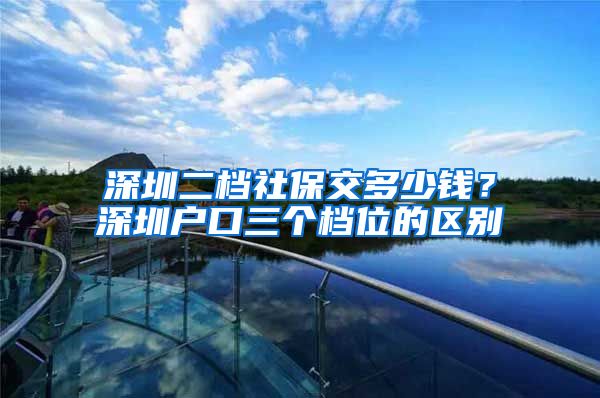 深圳二档社保交多少钱？
深圳户口三个档位的区别